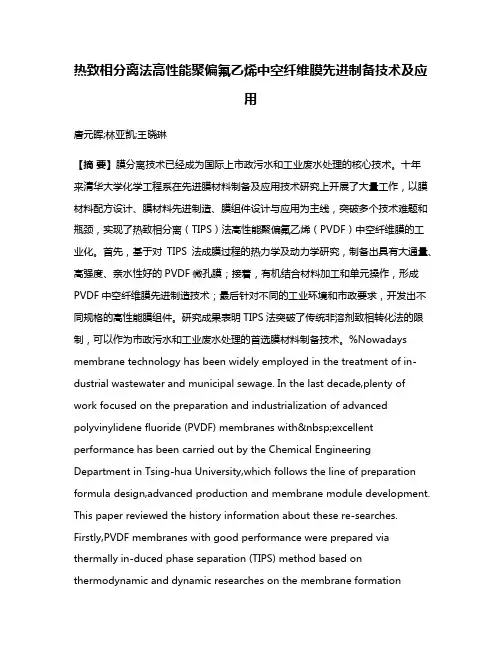 热致相分离法高性能聚偏氟乙烯中空纤维膜先进制备技术及应用

唐元晖;林亚凯;王晓琳

【摘 要】膜分离技术已经成为国际上市政污水和工业废水处理的核心技术。十年来清华大学化学工程系在先进膜材料制备及应用技术研究上开展了大量工作，以膜材料配方设计、膜材料先进制造、膜组件设计与应用为主线，突破多个技术难题和瓶颈，实现了热致相分离（TIPS）法高性能聚偏氟乙烯（PVDF）中空纤维膜的工业化。首先，基于对 TIPS 法成膜过程的热力学及动力学研究，制备出具有大通量、高强度、亲水性好的 PVDF 微孔膜；接着，有机结合材料加工和单元操作，形成 PVDF 中空纤维膜先进制造技术；最后针对不同的工业环境和市政要求，开发出不同规格的高性能膜组件。研究成果表明 TIPS 法突破了传统非溶剂致相转化法的限制，可以作为市政污水和工业废水处理的首选膜材料制备技术。%Nowadays membrane technology has been widely employed in the treatment of in-dustrial wastewater and municipal sewage. In the last decade,plenty of work focused on the preparation and industrialization of advanced polyvinylidene fluoride (PVDF) membranes with&nbsp;excellent performance has been carried out by the Chemical Engineering Department in Tsing-hua University,which follows the line of preparation formula design,advanced production and membrane module development. This paper reviewed the history information about these re-searches. Firstly,PVDF membranes with good performance were prepared via thermally in-duced phase separation (TIPS) method based on thermodynamic and dynamic researches on the membrane formation